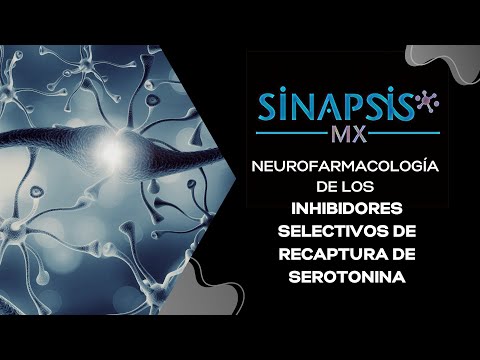 SINAPSIS
MX

NEUROFARMACOLOGÍA DE LOS INHIBIDORES SELECTIVOS DE RECAPTURA DE SEROTONINA